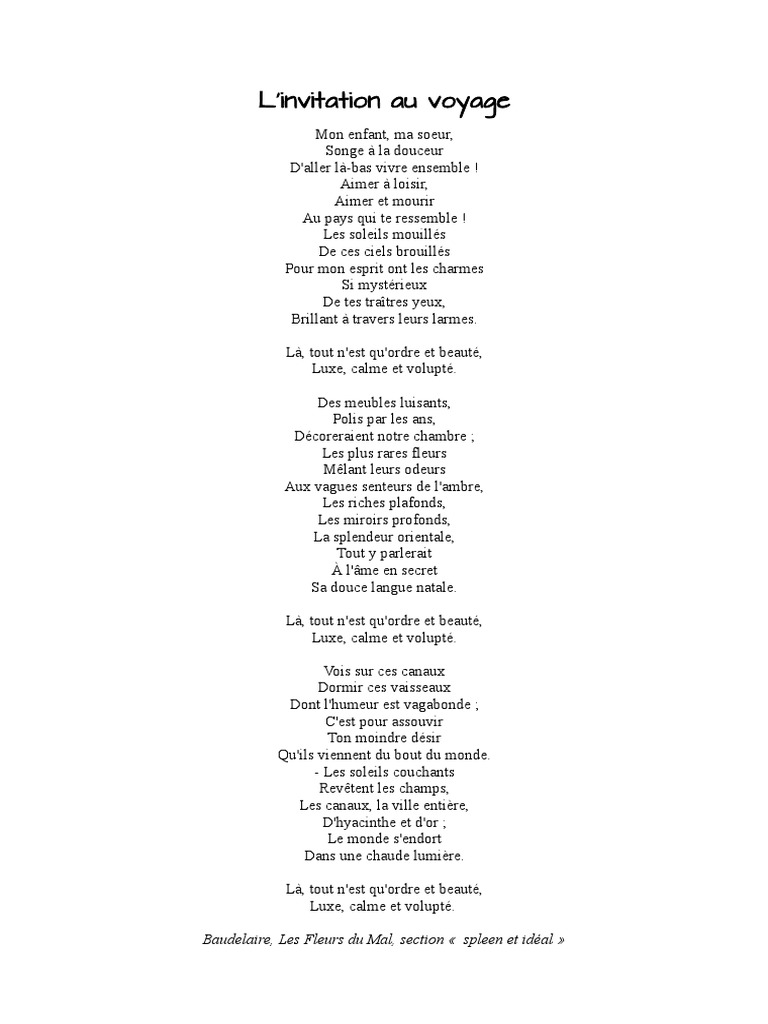 L'invitation au voyage

Mon enfant, ma soeur,
Songe à la douceur
D'aller là-bas vivre ensemble !
Aimer à loisir,
Aimer et mourir
Au pays qui te ressemble !
Les soleils mouillés
De ces ciels brouillés
Pour mon esprit ont les charmes
Si mystérieux
De tes traîtres yeux,
Brillant à travers leurs larmes.

Là, tout n'est qu'ordre et beauté,
Luxe, calme et volupté.

Des meubles luisants,
Polis par les ans,
Décoreraient notre chambre ;
Les plus rares fleurs
Mêlant leurs odeurs
Aux vagues senteurs de l'ambre,
Les riches plafonds,
Les miroirs profonds,
La splendeur orientale,
Tout y parlerait
À l'âme en secret
Sa douce langue natale.

Là, tout n'est qu'ordre et beauté,
Luxe, calme et volupté.

Vois sur ces canaux
Dormir ces vaisseaux
Dont l'humeur est vagabonde ;
C'est pour assouvir
Ton moindre désir
Qu'ils viennent du bout du monde.
- Les soleils couchants
Revêtent les champs,
Les canaux, la ville entière,
D'hyacinthe et d'or ;
Le monde s'endort
Dans une chaude lumière.

Là, tout n'est qu'ordre et beauté,
Luxe, calme et volupté.

Baudelaire, Les Fleurs du Mal, section « spleen et idéal »